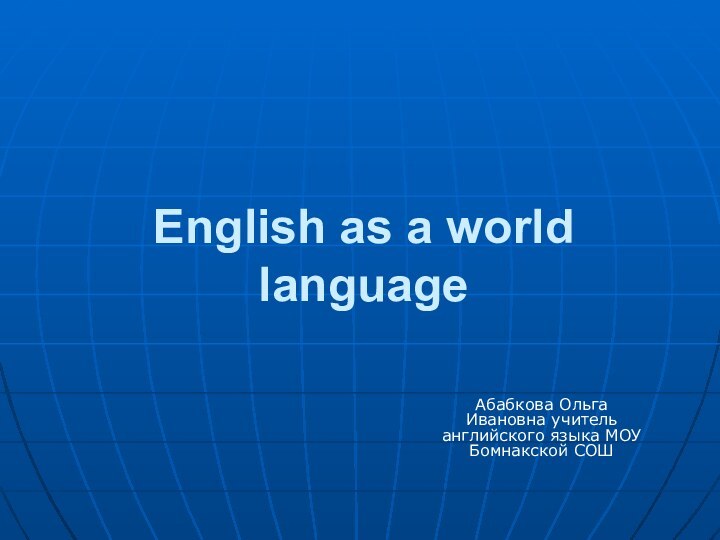 English as a world language

Абабкова Ольга Ивановна учитель английского языка МОУ Бомнакской СОШ